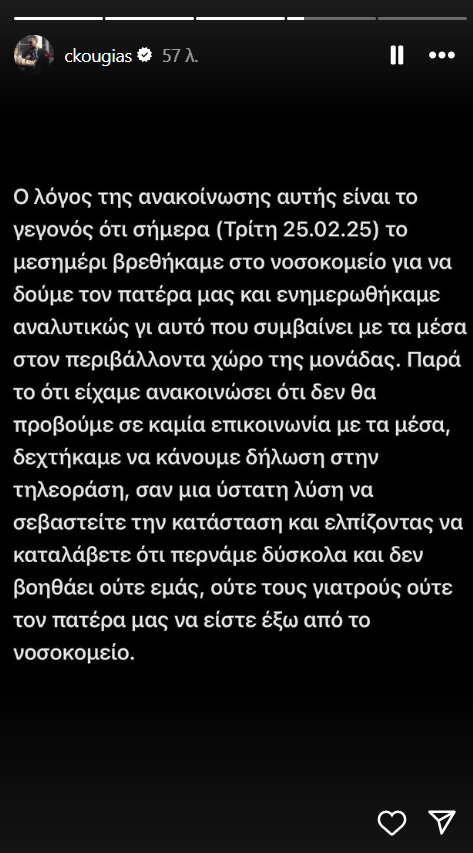 ckougias 57 λ.

Ο λόγος της ανακοίνωσης αυτής είναι το γεγονός ότι σήμερα (Τρίτη 25.02.25) το μεσημέρι βρεθήκαμε στο νοσοκομείο για να δούμε τον πατέρα μας και ενημερωθήκαμε αναλυτικώς γι αυτό που συμβαίνει με τα μέσα στον περιβάλλοντα χώρο της μονάδας. Παρά το ότι είχαμε ανακοινώσει ότι δεν θα προβούμε σε καμία επικοινωνία με τα μέσα, δεχτήκαμε να κάνουμε δήλωση στην τηλεοράση, σαν μια ύστατη λύση να σεβαστείτε την κατάσταση και ελπίζοντας να καταλάβετε ότι περνάμε δύσκολα και δεν βοηθάει ούτε εμάς, ούτε τους γιατρούς ούτε τον πατέρα μας να είστε έξω από το νοσοκομείο.